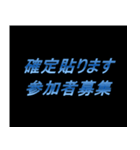 確定貼ります
参加者募集